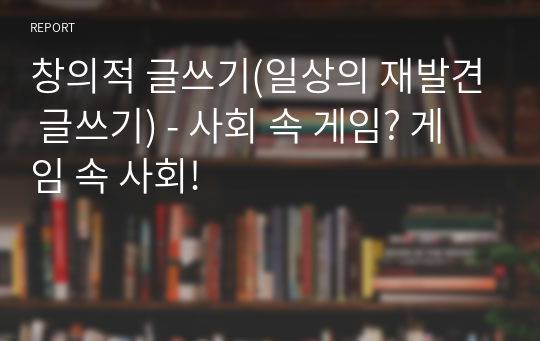 REPORT

창의적 글쓰기(일상의 재발견 글쓰기) - 사회 속 게임? 게임 속 사회!